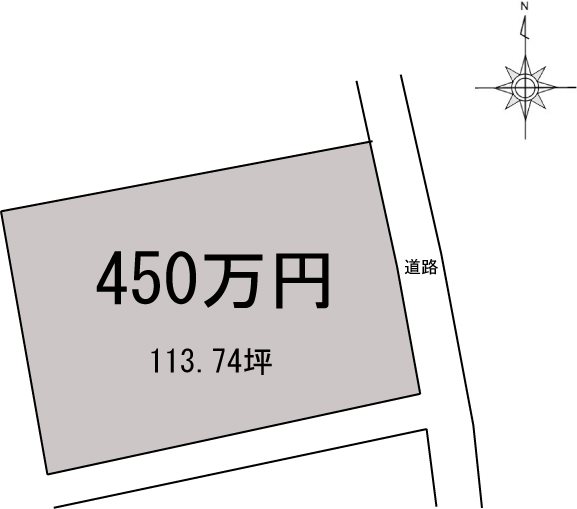 N

450万円

113.74坪

道路